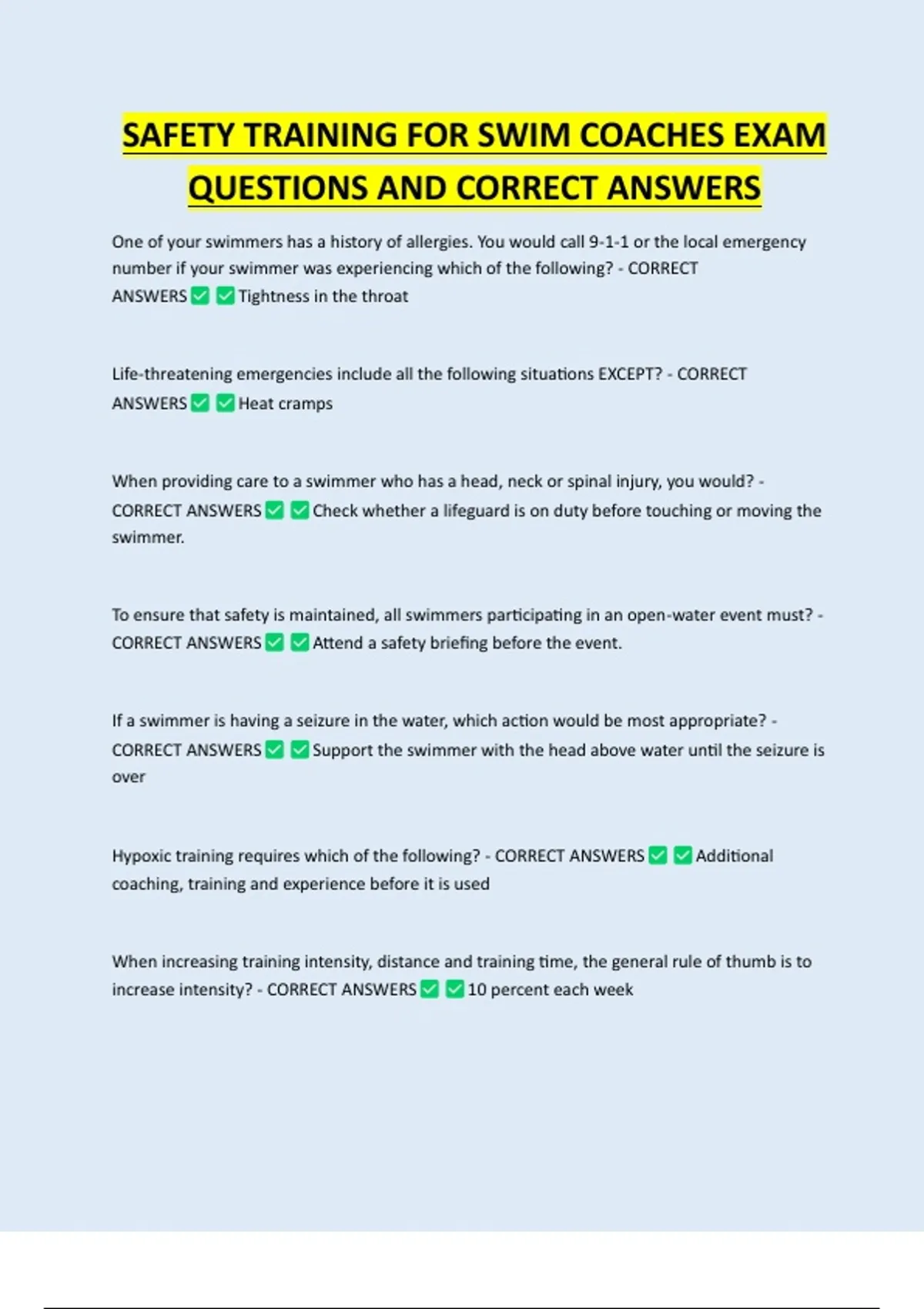 SAFETY TRAINING FOR SWIM COACHES EXAM QUESTIONS AND CORRECT ANSWERS

One of your swimmers has a history of allergies. You would call 9-1-1 or the local emergency number if your swimmer was experiencing which of the following? - CORRECT ANSWERS ✅ ✅ Tightness in the throat

Life-threatening emergencies include all the following situations EXCEPT? - CORRECT ANSWERS ✅ ✅ Heat cramps

When providing care to a swimmer who has a head, neck or spinal injury, you would? - CORRECT ANSWERS ✅ ✅ Check whether a lifeguard is on duty before touching or moving the swimmer.

To ensure that safety is maintained, all swimmers participating in an open-water event must? - CORRECT ANSWERS ✅ ✅ Attend a safety briefing before the event.

If a swimmer is having a seizure in the water, which action would be most appropriate? - CORRECT ANSWERS ✅ ✅ Support the swimmer with the head above water until the seizure is over

Hypoxic training requires which of the following? - CORRECT ANSWERS ✅ ✅ Additional coaching, training and experience before it is used

When increasing training intensity, distance and training time, the general rule of thumb is to increase intensity? - CORRECT ANSWERS ✅ ✅ 10 percent each week